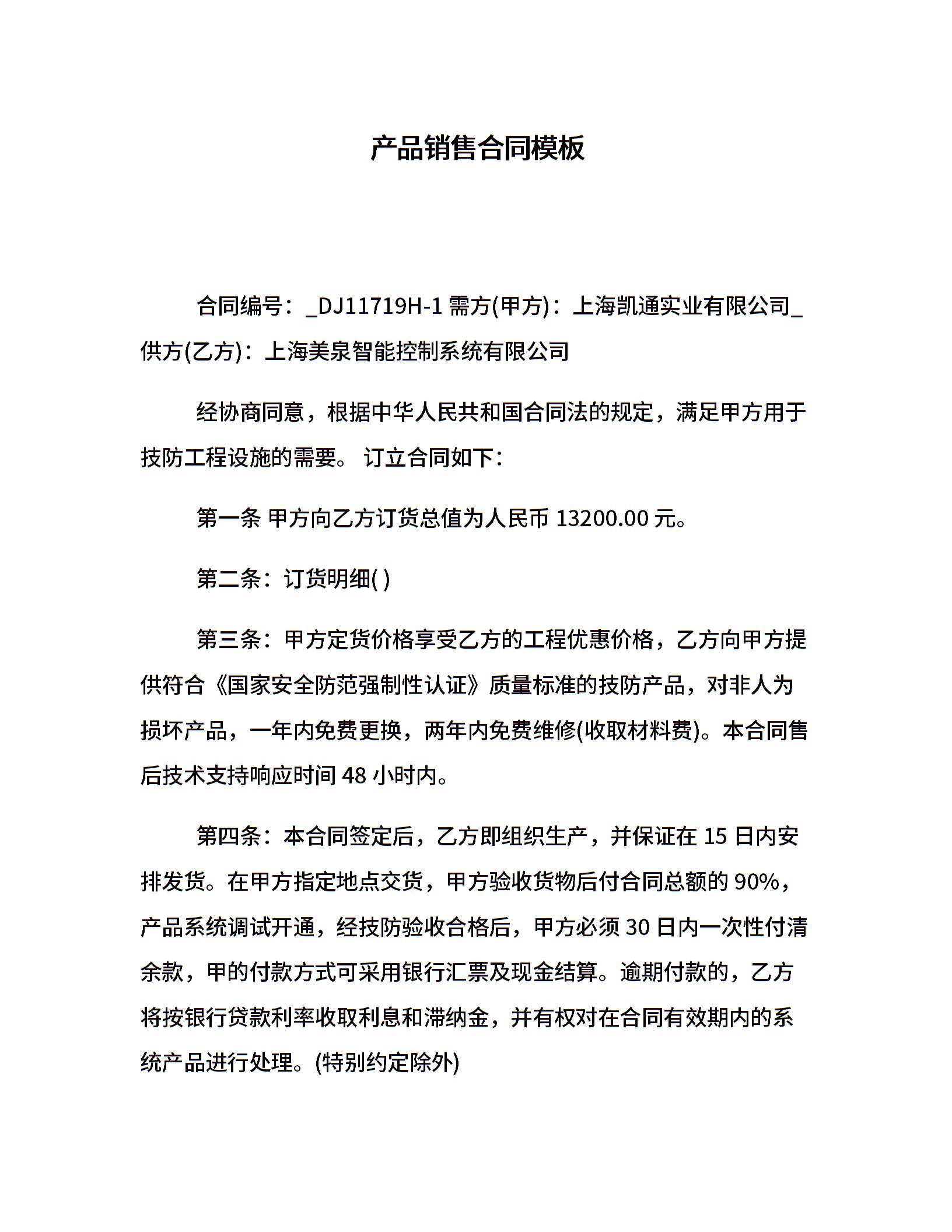 产品销售合同模板

合同编号：_DJ11719H-1 需方(甲方)：上海凯通实业有限公司_ 供方(乙方)：上海美泉智能控制系统有限公司

经协商同意，根据中华人民共和国合同法的规定，满足甲方用于技防工程设施的需要。 订立合同如下：

第一条 甲方向乙方订货总值为人民币 13200.00 元。

第二条：订货明细( )

第三条：甲方定货价格享受乙方的工程优惠价格，乙方向甲方提供符合《国家安全防范强制性认证》质量标准的技防产品，对非人为损坏产品，一年内免费更换，两年内免费维修(收取材料费)。本合同售后技术支持响应时间 48 小时内。

第四条：本合同签定后，乙方即组织生产，并保证在 15 日内安排发货。在甲方指定地点交货，甲方验收货物后付合同总额的 90%，产品系统调试开通，经技防验收合格后，甲方必须 30 日内一次性付清余款，甲的付款方式可采用银行汇票及现金结算。逾期付款的，乙方将按银行贷款利率收取利息和滞纳金，并有权对在合同有效期内的系统产品进行处理。(特别约定除外)